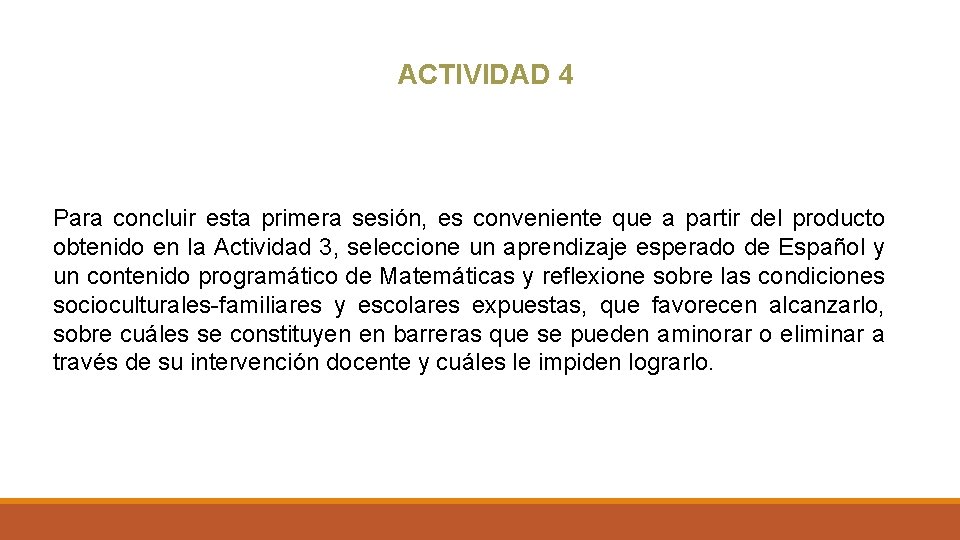 ACTIVIDAD 4

Para concluir esta primera sesión, es conveniente que a partir del producto obtenido en la Actividad 3, seleccione un aprendizaje esperado de Español y un contenido programático de Matemáticas y reflexione sobre las condiciones socioculturales-familiares y escolares expuestas, que favorecen alcanzarlo, sobre cuáles se constituyen en barreras que se pueden aminorar o eliminar a través de su intervención docente y cuáles le impiden lograrlo.